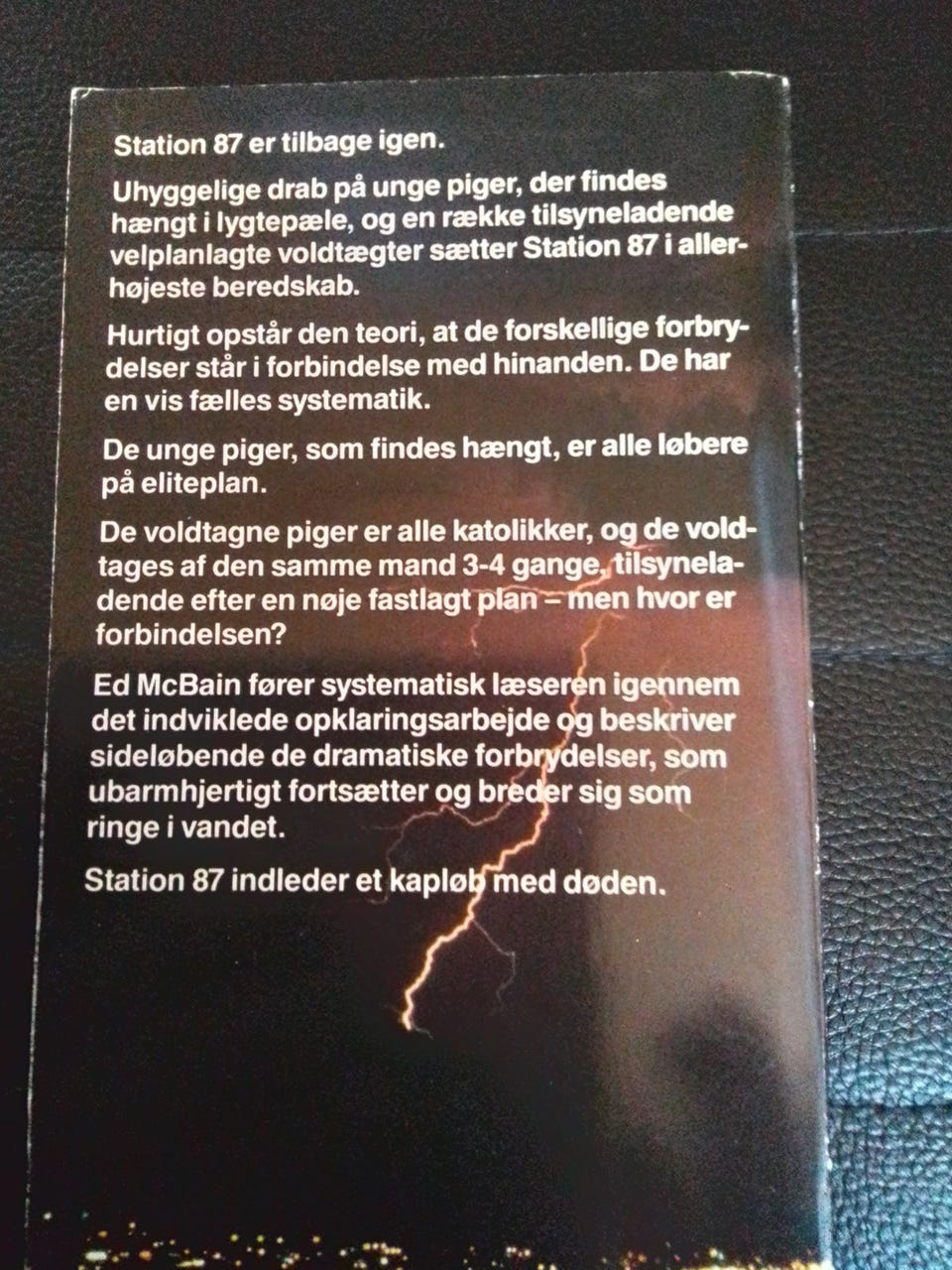 Station 87 er tilbage igen.

Uhyggelige drab på unge piger, der findes hængt i lygtepæle, og en række tilsyneladende velplanlagte voldtægter sætter Station 87 i allerhøjeste beredskab.

Hurtigt opstår den teori, at de forskellige forbrydelser står i forbindelse med hinanden. De har en vis fælles systematik.

De unge piger, som findes hængt, er alle løbere på eliteplan.

De voldtagne piger er alle katolikker, og de voldtages af den samme mand 3-4 gange, tilsyneladende efter en nøje fastlagt plan – men hvor er forbindelsen?

Ed McBain fører systematisk læseren igennem det indviklede opklaringsarbejde og beskriver sideløbende de dramatiske forbrydelser, som ubarmhjertigt fortsætter og breder sig som ringe i vandet.

Station 87 indleder et kapløb med døden.